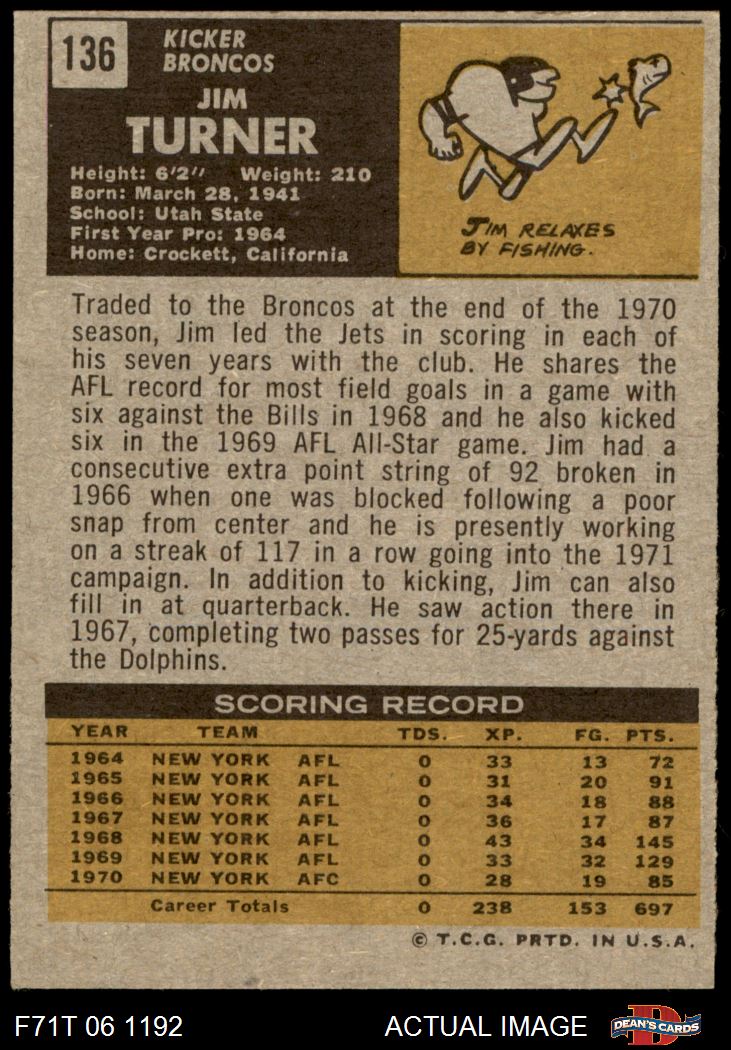 136

KICKER
BRONCOS

JIM
TURNER

Height: 6'2" Weight: 210
Born: March 28, 1941
School: Utah State
First Year Pro: 1964
Home: Crockett, California

JIM RELAXES
BY FISHING.

Traded to the Broncos at the end of the 1970 season, Jim led the Jets in scoring in each of his seven years with the club. He shares the AFL record for most field goals in a game with six against the Bills in 1968 and he also kicked six in the 1969 AFL All-Star game. Jim had a consecutive extra point string of 92 broken in 1966 when one was blocked following a poor snap from center and he is presently working on a streak of 117 in a row going into the 1971 campaign. In addition to kicking, Jim can also fill in at quarterback. He saw action there in 1967, completing two passes for 25-yards against the Dolphins.

SCORING RECORD

| YEAR | TEAM | | TDS. | XP. | FG. | PTS. |
|---|---|---|---|---|---|---|
| 1964 | NEW YORK | AFL | 0 | 33 | 13 | 72 |
| 1965 | NEW YORK | AFL | 0 | 31 | 20 | 91 |
| 1966 | NEW YORK | AFL | 0 | 34 | 18 | 88 |
| 1967 | NEW YORK | AFL | 0 | 36 | 17 | 87 |
| 1968 | NEW YORK | AFL | 0 | 43 | 34 | 145 |
| 1969 | NEW YORK | AFL | 0 | 33 | 32 | 129 |
| 1970 | NEW YORK | AFC | 0 | 28 | 19 | 85 |
| | Career Totals | | 0 | 238 | 153 | 697 |

© T.C.G. PRTD. IN U.S.A.

F71T 06 1192

ACTUAL IMAGE

DEAN'S CARDS